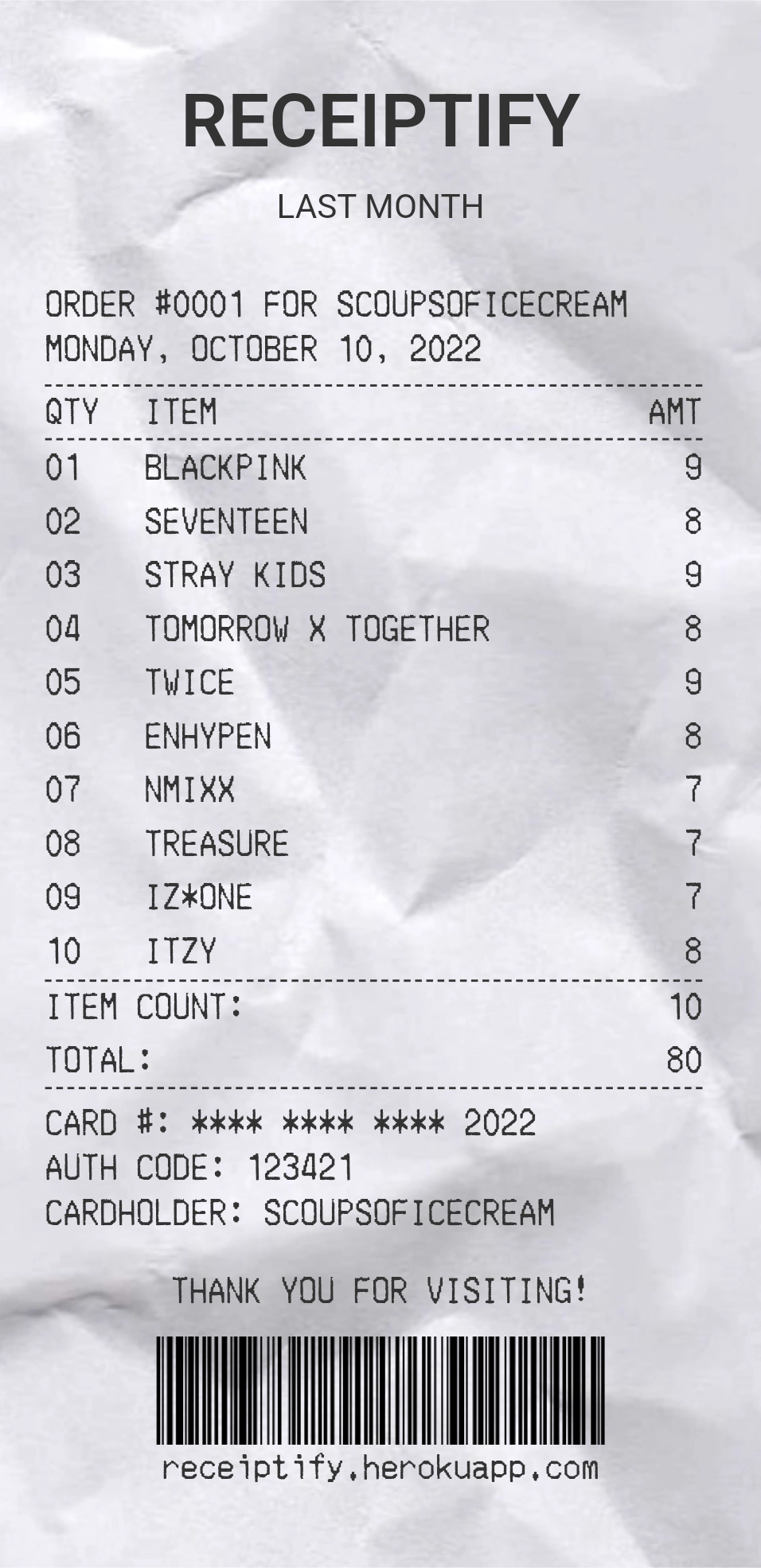 RECEIPTIFY

LAST MONTH

ORDER #0001 FOR SCOUPSOFICECREAM
MONDAY, OCTOBER 10, 2022

| QTY | ITEM | AMT |
|---|---|---|
| 01 | BLACKPINK | 9 |
| 02 | SEVENTEEN | 8 |
| 03 | STRAY KIDS | 9 |
| 04 | TOMORROW X TOGETHER | 8 |
| 05 | TWICE | 9 |
| 06 | ENHYPEN | 8 |
| 07 | NMIXX | 7 |
| 08 | TREASURE | 7 |
| 09 | IZ*ONE | 7 |
| 10 | ITZY | 8 |

ITEM COUNT: 10
TOTAL: 80

CARD #: **** **** **** 2022
AUTH CODE: 123421
CARDHOLDER: SCOUPSOFICECREAM

THANK YOU FOR VISITING!

receiptify.herokuapp.com